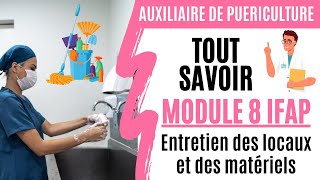 AUXILIAIRE DE PUERICULTURE

TOUT SAVOIR

MODULE 8 IFAP

Entretien des locaux et des matériels